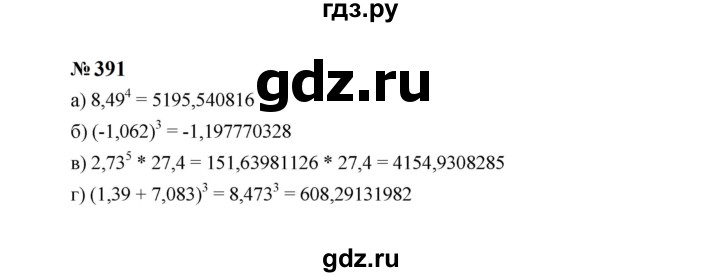 гдз.ру

№ 391

gdz.ru

а) $8,49^4 = 5195,540816$

б) $(-1,062)^3 = -1,197770328$

в) $2,73^5 * 27,4 = 151,63981126 * 27,4 = 4154,9308285$

г) $(1,39 + 7,083)^3 = 8,473^3 = 608,29131982$

gdz.ru